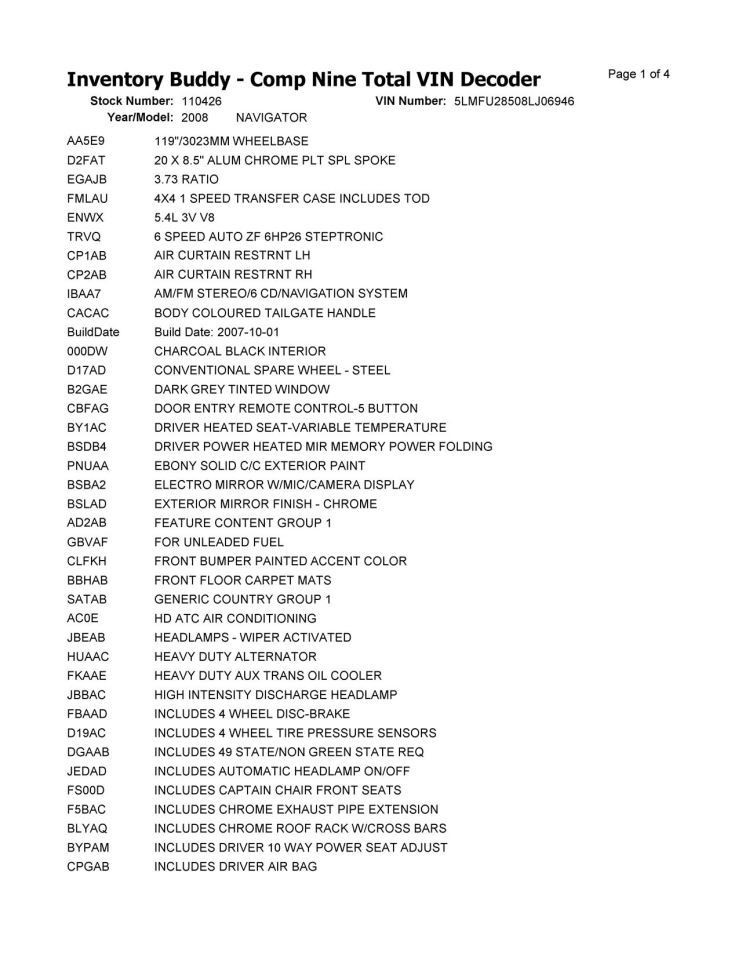 Inventory Buddy - Comp Nine Total VIN Decoder

Page 1 of 4

Stock Number: 110426 VIN Number: 5LMFU28508LJ06946
Year/Model: 2008 NAVIGATOR

| | |
|---|---|
| AA5E9 | 119"/3023MM WHEELBASE |
| D2FAT | 20 X 8.5" ALUM CHROME PLT SPL SPOKE |
| EGAJB | 3.73 RATIO |
| FMLAU | 4X4 1 SPEED TRANSFER CASE INCLUDES TOD |
| ENWX | 5.4L 3V V8 |
| TRVQ | 6 SPEED AUTO ZF 6HP26 STEPTRONIC |
| CP1AB | AIR CURTAIN RESTRNT LH |
| CP2AB | AIR CURTAIN RESTRNT RH |
| IBAA7 | AM/FM STEREO/6 CD/NAVIGATION SYSTEM |
| CACAC | BODY COLOURED TAILGATE HANDLE |
| BuildDate | Build Date: 2007-10-01 |
| 000DW | CHARCOAL BLACK INTERIOR |
| D17AD | CONVENTIONAL SPARE WHEEL - STEEL |
| B2GAE | DARK GREY TINTED WINDOW |
| CBFAG | DOOR ENTRY REMOTE CONTROL-5 BUTTON |
| BY1AC | DRIVER HEATED SEAT-VARIABLE TEMPERATURE |
| BSDB4 | DRIVER POWER HEATED MIR MEMORY POWER FOLDING |
| PNUAA | EBONY SOLID C/C EXTERIOR PAINT |
| BSBA2 | ELECTRO MIRROR W/MIC/CAMERA DISPLAY |
| BSLAD | EXTERIOR MIRROR FINISH - CHROME |
| AD2AB | FEATURE CONTENT GROUP 1 |
| GBVAF | FOR UNLEADED FUEL |
| CLFKH | FRONT BUMPER PAINTED ACCENT COLOR |
| BBHAB | FRONT FLOOR CARPET MATS |
| SATAB | GENERIC COUNTRY GROUP 1 |
| AC0E | HD ATC AIR CONDITIONING |
| JBEAB | HEADLAMPS - WIPER ACTIVATED |
| HUAAC | HEAVY DUTY ALTERNATOR |
| FKAAE | HEAVY DUTY AUX TRANS OIL COOLER |
| JBBAC | HIGH INTENSITY DISCHARGE HEADLAMP |
| FBAAD | INCLUDES 4 WHEEL DISC-BRAKE |
| D19AC | INCLUDES 4 WHEEL TIRE PRESSURE SENSORS |
| DGAAB | INCLUDES 49 STATE/NON GREEN STATE REQ |
| JEDAD | INCLUDES AUTOMATIC HEADLAMP ON/OFF |
| FS00D | INCLUDES CAPTAIN CHAIR FRONT SEATS |
| F5BAC | INCLUDES CHROME EXHAUST PIPE EXTENSION |
| BLYAQ | INCLUDES CHROME ROOF RACK W/CROSS BARS |
| BYPAM | INCLUDES DRIVER 10 WAY POWER SEAT ADJUST |
| CPGAB | INCLUDES DRIVER AIR BAG |